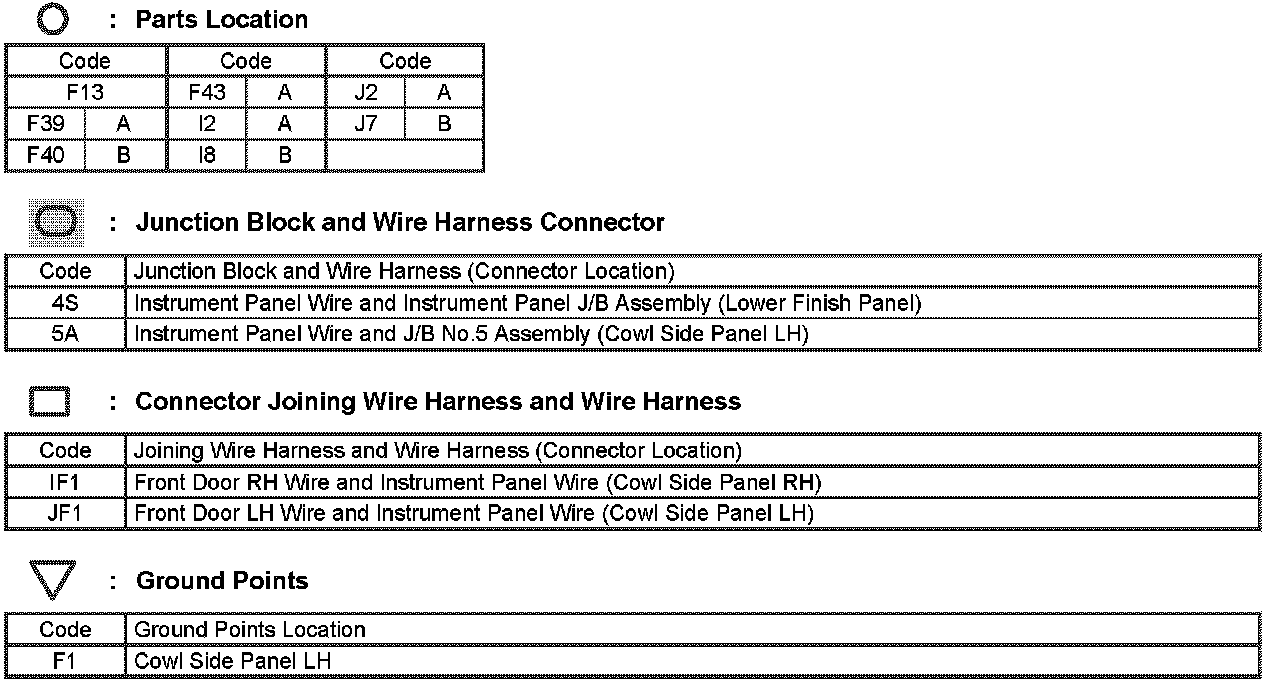 : Parts Location

| Code | | Code | | Code | |
|---|---|---|---|---|---|
| F13 | | F43 | A | J2 | A |
| F39 | A | I2 | A | J7 | B |
| F40 | B | I8 | B | | |

: Junction Block and Wire Harness Connector

| Code | Junction Block and Wire Harness (Connector Location) |
|---|---|
| 4S | Instrument Panel Wire and Instrument Panel J/B Assembly (Lower Finish Panel) |
| 5A | Instrument Panel Wire and J/B No.5 Assembly (Cowl Side Panel LH) |

: Connector Joining Wire Harness and Wire Harness

| Code | Joining Wire Harness and Wire Harness (Connector Location) |
|---|---|
| IF1 | Front Door RH Wire and Instrument Panel Wire (Cowl Side Panel RH) |
| JF1 | Front Door LH Wire and Instrument Panel Wire (Cowl Side Panel LH) |

: Ground Points

| Code | Ground Points Location |
|---|---|
| F1 | Cowl Side Panel LH |